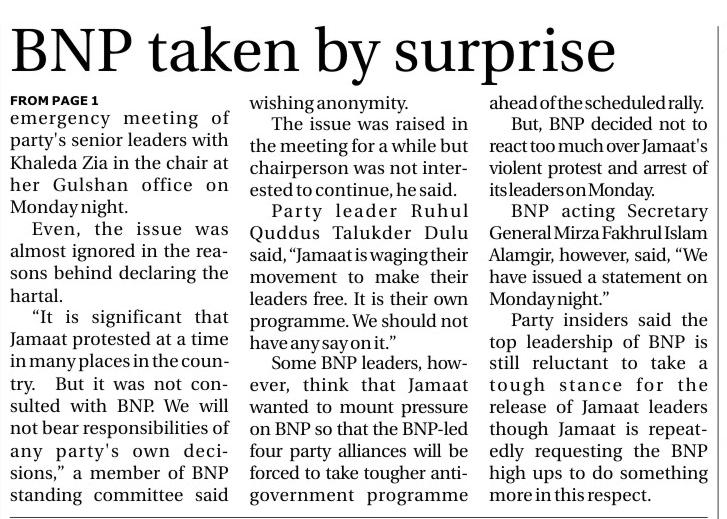 BNP taken by surprise

FROM PAGE 1

emergency meeting of party's senior leaders with Khaleda Zia in the chair at her Gulshan office on Monday night.

Even, the issue was almost ignored in the reasons behind declaring the hartal.

"It is significant that Jamaat protested at a time in many places in the country. But it was not consulted with BNP. We will not bear responsibilities of any party's own decisions," a member of BNP standing committee said wishing anonymity.

The issue was raised in the meeting for a while but chairperson was not interested to continue, he said.

Party leader Ruhul Quddus Talukder Dulu said, "Jamaat is waging their movement to make their leaders free. It is their own programme. We should not have any say on it."

Some BNP leaders, however, think that Jamaat wanted to mount pressure on BNP so that the BNP-led four party alliances will be forced to take tougher anti-government programme ahead of the scheduled rally.

But, BNP decided not to react too much over Jamaat's violent protest and arrest of its leaders on Monday.

BNP acting Secretary General Mirza Fakhrul Islam Alamgir, however, said, "We have issued a statement on Monday night."

Party insiders said the top leadership of BNP is still reluctant to take a tough stance for the release of Jamaat leaders though Jamaat is repeatedly requesting the BNP high ups to do something more in this respect.